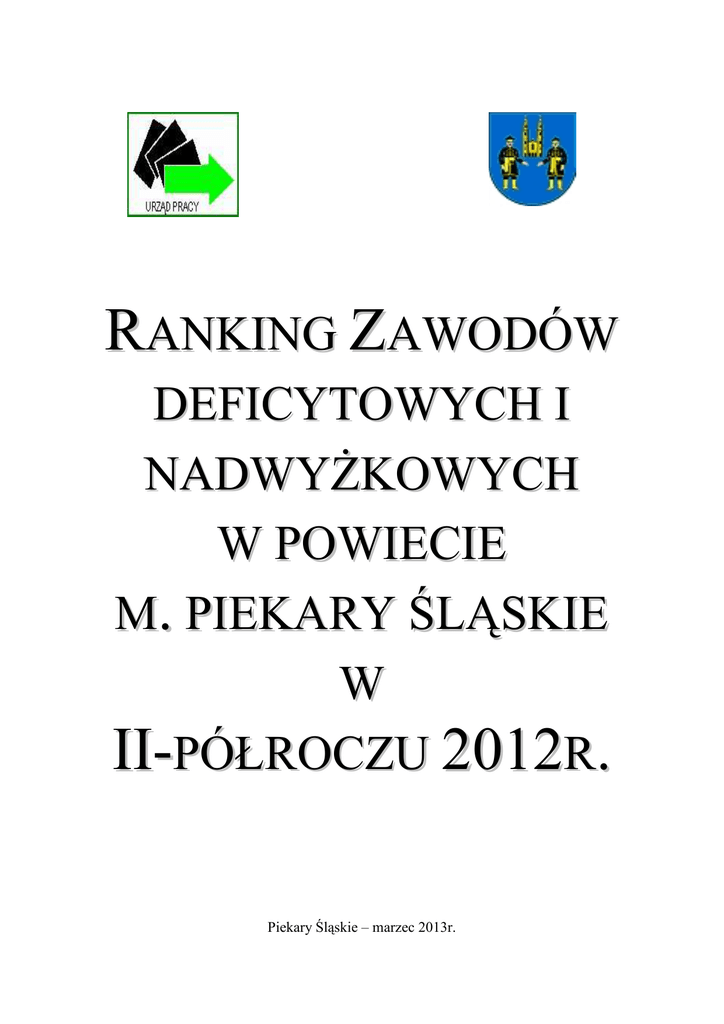 URZĄD PRACY

RANKING ZAWODÓW DEFICYTOWYCH I NADWYŻKOWYCH W POWIECIE M. PIEKARY ŚLĄSKIE W II-PÓŁROCZU 2012R.

Piekary Śląskie – marzec 2013r.